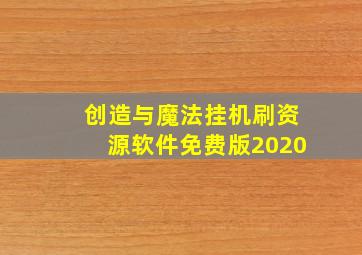 创造与魔法挂机刷资源软件免费版2020